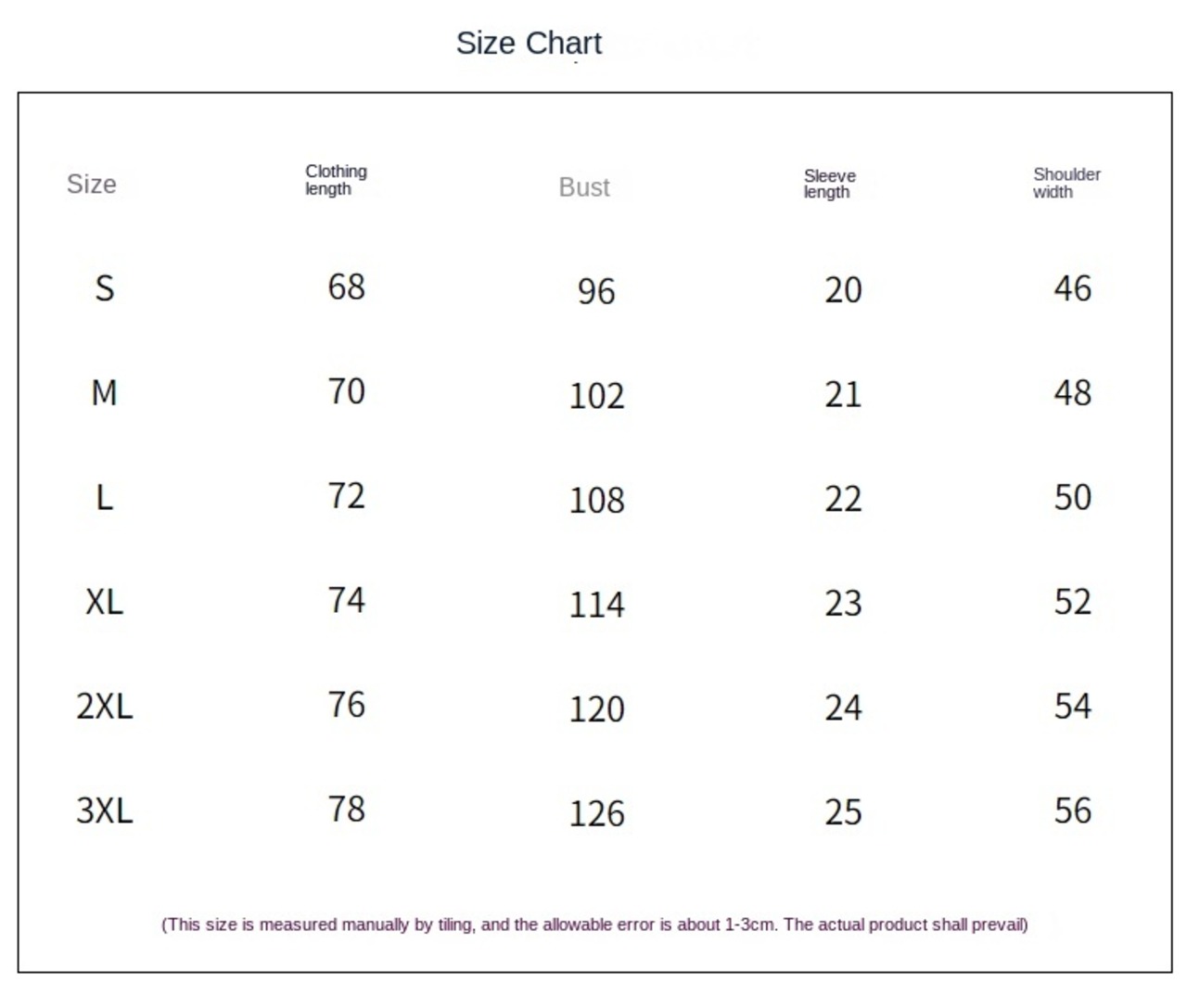 Size Chart

| Size | Clothing length | Bust | Sleeve length | Shoulder width |
|---|---|---|---|---|
| S | 68 | 96 | 20 | 46 |
| M | 70 | 102 | 21 | 48 |
| L | 72 | 108 | 22 | 50 |
| XL | 74 | 114 | 23 | 52 |
| 2XL | 76 | 120 | 24 | 54 |
| 3XL | 78 | 126 | 25 | 56 |

(This size is measured manually by tiling, and the allowable error is about 1-3cm. The actual product shall prevail)